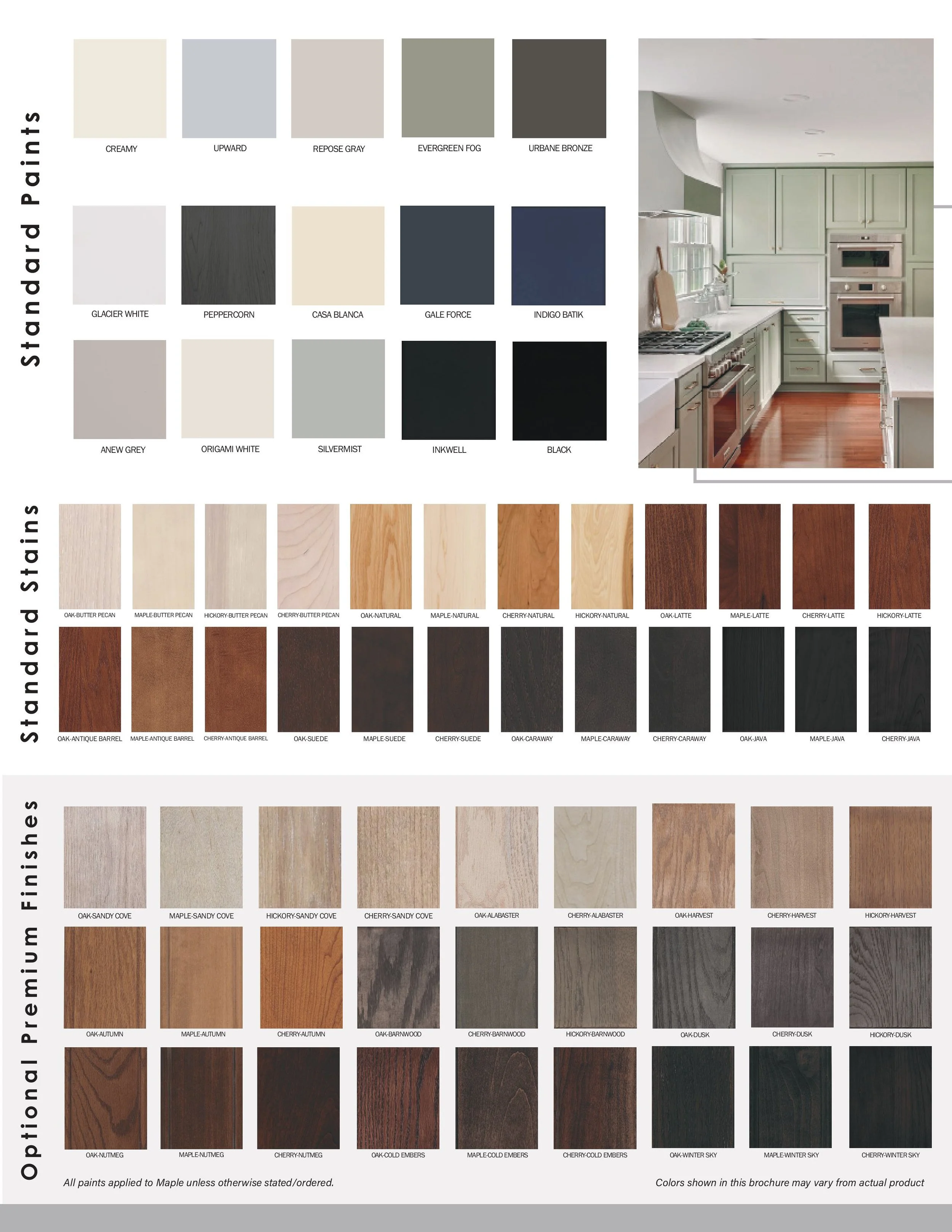 Standard Paints

CREAMY
UPWARD
REPOSE GRAY
EVERGREEN FOG
URBANE BRONZE

GLACIER WHITE
PEPPERCORN
CASA BLANCA
GALE FORCE
INDIGO BATIK

ANEW GREY
ORIGAMI WHITE
SILVERMIST
INKWELL
BLACK

Standard Stains

OAK-BUTTER PECAN
MAPLE-BUTTER PECAN
HICKORY-BUTTER PECAN
CHERRY-BUTTER PECAN
OAK-NATURAL
MAPLE-NATURAL
CHERRY-NATURAL
HICKORY-NATURAL
OAK-LATTE
MAPLE-LATTE
CHERRY-LATTE
HICKORY-LATTE

OAK-ANTIQUE BARREL
MAPLE-ANTIQUE BARREL
CHERRY-ANTIQUE BARREL
OAK-SUEDE
MAPLE-SUEDE
CHERRY-SUEDE
OAK-CARAWAY
MAPLE-CARAWAY
CHERRY-CARAWAY
OAK-JAVA
MAPLE-JAVA
CHERRY-JAVA

Optional Premium Finishes

OAK-SANDY COVE
MAPLE-SANDY COVE
HICKORY-SANDY COVE
CHERRY-SANDY COVE
OAK-ALABASTER
CHERRY-ALABASTER
OAK-HARVEST
CHERRY-HARVEST
HICKORY-HARVEST

OAK-AUTUMN
MAPLE-AUTUMN
CHERRY-AUTUMN
OAK-BARNWOOD
CHERRY-BARNWOOD
HICKORY-BARNWOOD
OAK-DUSK
CHERRY-DUSK
HICKORY-DUSK

OAK-NUTMEG
MAPLE-NUTMEG
CHERRY-NUTMEG
OAK-COLD EMBERS
MAPLE-COLD EMBERS
CHERRY-COLD EMBERS
OAK-WINTER SKY
MAPLE-WINTER SKY
CHERRY-WINTER SKY

All paints applied to Maple unless otherwise stated/ordered.

Colors shown in this brochure may vary from actual product